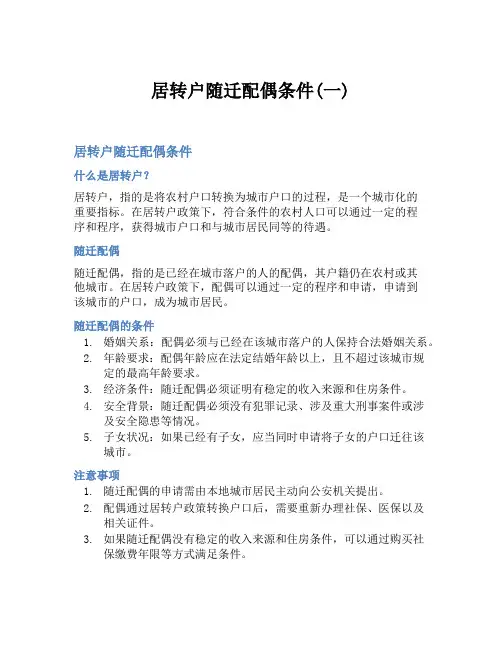 居转户随迁配偶条件(一)

居转户随迁配偶条件

什么是居转户？

居转户，指的是将农村户口转换为城市户口的过程，是一个城市化的重要指标。在居转户政策下，符合条件的农村人口可以通过一定的程序和程序，获得城市户口和与城市居民同等的待遇。

随迁配偶

随迁配偶，指的是已经在城市落户的人的配偶，其户籍仍在农村或其他城市。在居转户政策下，配偶可以通过一定的程序和申请，申请到该城市的户口，成为城市居民。

随迁配偶的条件

1. 婚姻关系：配偶必须与已经在该城市落户的人保持合法婚姻关系。
2. 年龄要求：配偶年龄应在法定结婚年龄以上，且不超过该城市规定的最高年龄要求。
3. 经济条件：随迁配偶必须证明有稳定的收入来源和住房条件。
4. 安全背景：随迁配偶必须没有犯罪记录、涉及重大刑事案件或涉及安全隐患等情况。
5. 子女状况：如果已经有子女，应当同时申请将子女的户口迁往该城市。

注意事项

1. 随迁配偶的申请需由本地城市居民主动向公安机关提出。
2. 配偶通过居转户政策转换户口后，需要重新办理社保、医保以及相关证件。
3. 如果随迁配偶没有稳定的收入来源和住房条件，可以通过购买社保缴费年限等方式满足条件。